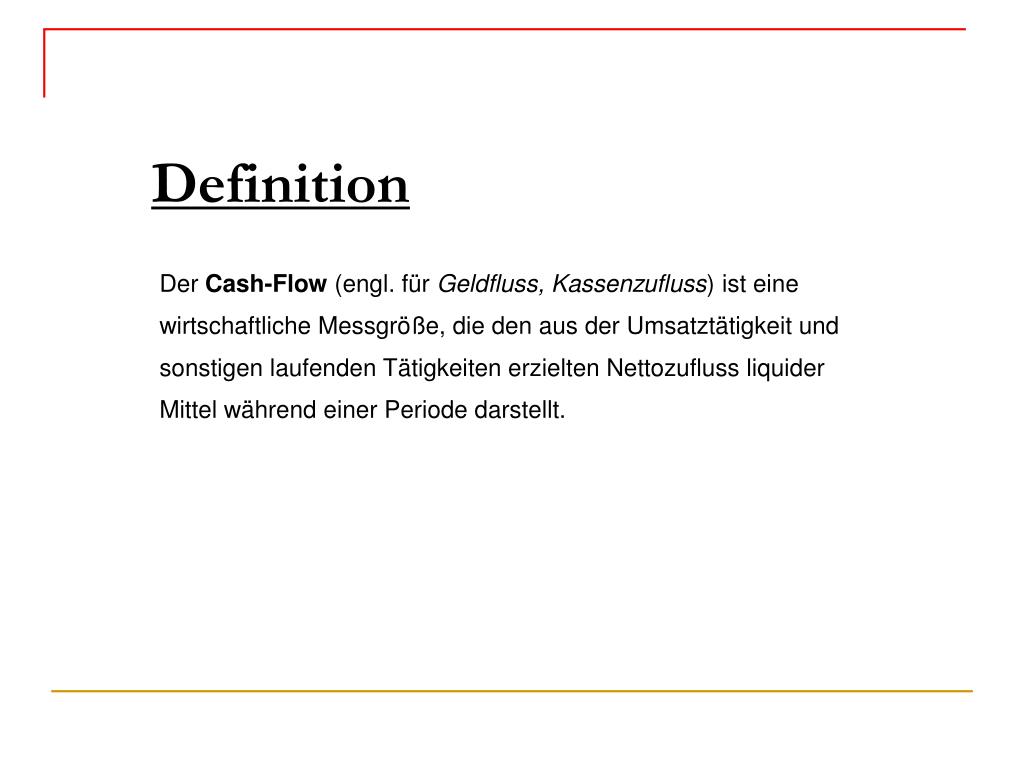 Definition

Der Cash-Flow (engl. für Geldfluss, Kassenzufluss) ist eine wirtschaftliche Messgröße, die den aus der Umsatztätigkeit und sonstigen laufenden Tätigkeiten erzielten Nettozufluss liquider Mittel während einer Periode darstellt.